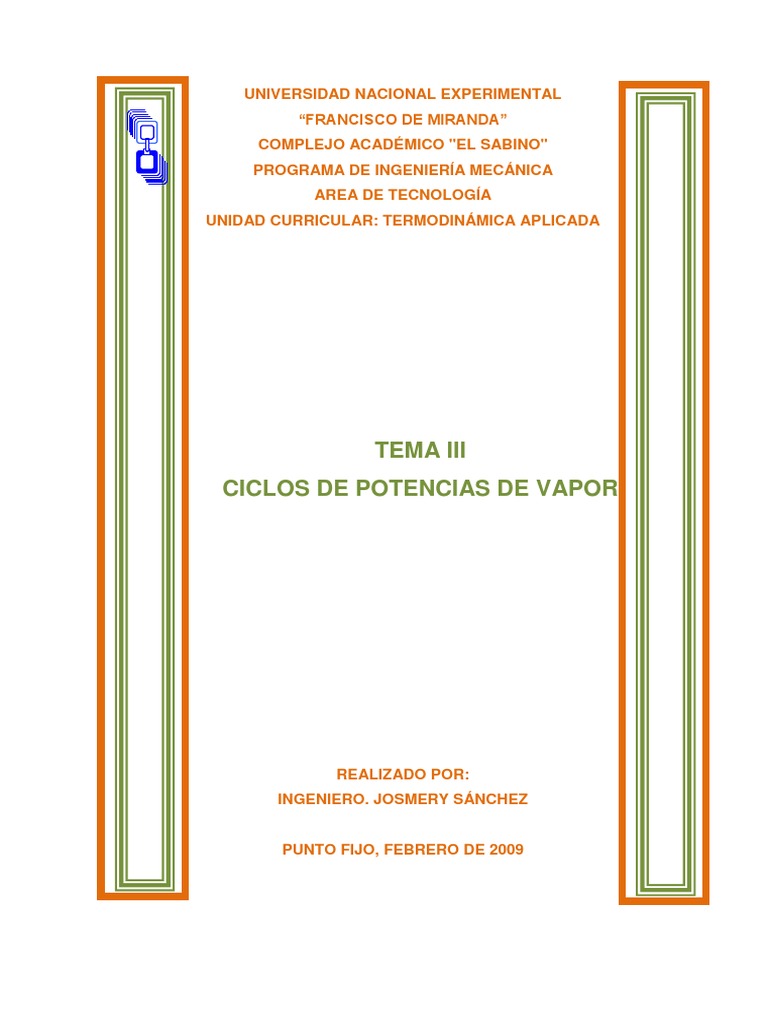 UNIVERSIDAD NACIONAL EXPERIMENTAL
“FRANCISCO DE MIRANDA”
COMPLEJO ACADÉMICO "EL SABINO"
PROGRAMA DE INGENIERÍA MECÁNICA
AREA DE TECNOLOGÍA
UNIDAD CURRICULAR: TERMODINÁMICA APLICADA

TEMA III
CICLOS DE POTENCIAS DE VAPOR

REALIZADO POR:
INGENIERO. JOSMERY SÁNCHEZ

PUNTO FIJO, FEBRERO DE 2009